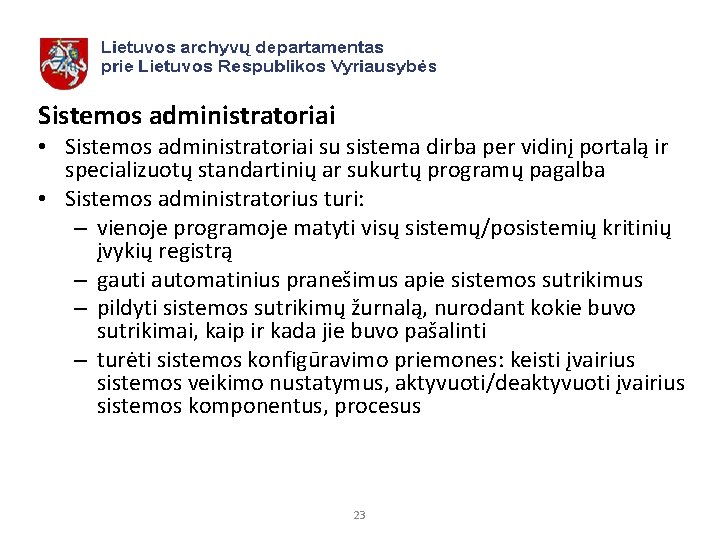 Lietuvos archyvų departamentas
prie Lietuvos Respublikos Vyriausybės

Sistemos administratoriai

• Sistemos administratoriai su sistema dirba per vidinį portalą ir specializuotų standartinių ar sukurtų programų pagalba
• Sistemos administratorius turi:
– vienoje programoje matyti visų sistemų/posistemių kritinių įvykių registrą
– gauti automatinius pranešimus apie sistemos sutrikimus
– pildyti sistemos sutrikimų žurnalą, nurodant kokie buvo sutrikimai, kaip ir kada jie buvo pašalinti
– turėti sistemos konfigūravimo priemones: keisti įvairius sistemos veikimo nustatymus, aktyvuoti/deaktyvuoti įvairius sistemos komponentus, procesus

23